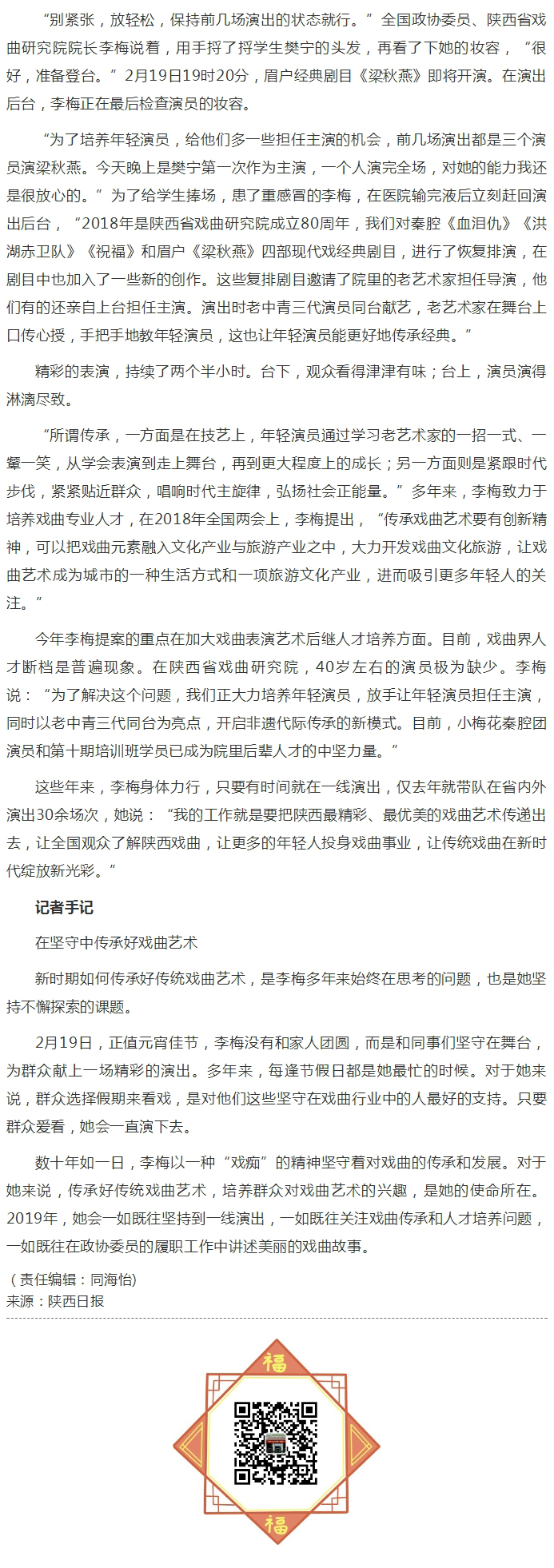 “别紧张，放轻松，保持前几场演出的状态就行。”全国政协委员、陕西省戏曲研究院院长李梅说着，用手捋了捋学生樊宁的头发，再看了下她的妆容，“很好，准备登台。”2月19日19时20分，眉户经典剧目《梁秋燕》即将开演。在演出后台，李梅正在最后检查演员的妆容。

“为了培养年轻演员，给他们多一些担任主演的机会，前几场演出都是三个演员演梁秋燕。今天晚上是樊宁第一次作为主演，一个人演完全场，对她的能力我还是很放心的。”为了给学生捧场，患了重感冒的李梅，在医院输完液后立刻赶回演出后台，“2018年是陕西省戏曲研究院成立80周年，我们对秦腔《血泪仇》《洪湖赤卫队》《祝福》和眉户《梁秋燕》四部现代戏经典剧目，进行了恢复排演，在剧目中也加入了一些新的创作。这些复排剧目邀请了院里的老艺术家担任导演，他们有的还亲自上台担任主演。演出时老中青三代演员同台献艺，老艺术家在舞台上口传心授，手把手地教年轻演员，这也让年轻演员能更好地传承经典。”

精彩的表演，持续了两个半小时。台下，观众看得津津有味；台上，演员演得淋漓尽致。

“所谓传承，一方面是在技艺上，年轻演员通过学习老艺术家的一招一式、一颦一笑，从学会表演到走上舞台，再到更大程度上的成长；另一方面则是紧跟时代步伐，紧紧贴近群众，唱响时代主旋律，弘扬社会正能量。”多年来，李梅致力于培养戏曲专业人才，在2018年全国两会上，李梅提出，“传承戏曲艺术要有创新精神，可以把戏曲元素融入文化产业与旅游产业之中，大力开发戏曲文化旅游，让戏曲艺术成为城市的一种生活方式和一项旅游文化产业，进而吸引更多年轻人的关注。”

今年李梅提案的重点在加大戏曲表演艺术后继人才培养方面。目前，戏曲界人才断档是普遍现象。在陕西省戏曲研究院，40岁左右的演员极为缺少。李梅说：“为了解决这个问题，我们正大力培养年轻演员，放手让年轻演员担任主演，同时以老中青三代同台为亮点，开启非遗代际传承的新模式。目前，小梅花秦腔团演员和第十期培训班学员已成为院里后辈人才的中坚力量。”

这些年来，李梅身体力行，只要有时间就在一线演出，仅去年就带队在省内外演出30余场次，她说：“我的工作就是要把陕西最精彩、最优美的戏曲艺术传递出去，让全国观众了解陕西戏曲，让更多的年轻人投身戏曲事业，让传统戏曲在新时代绽放新光彩。”

记者手记

在坚守中传承好戏曲艺术

新时期如何传承好传统戏曲艺术，是李梅多年来始终在思考的问题，也是她坚持不懈探索的课题。

2月19日，正值元宵佳节，李梅没有和家人团圆，而是和同事们坚守在舞台，为群众献上一场精彩的演出。多年来，每逢节假日都是她最忙的时候。对于她来说，群众选择假期来看戏，是对他们这些坚守在戏曲行业中的人最好的支持。只要群众爱看，她会一直演下去。

数十年如一日，李梅以一种“戏痴”的精神坚守着对戏曲的传承和发展。对于她来说，传承好传统戏曲艺术，培养群众对戏曲艺术的兴趣，是她的使命所在。2019年，她会一如既往坚持到一线演出，一如既往关注戏曲传承和人才培养问题，一如既往在政协委员的履职工作中讲述美丽的戏曲故事。

（责任编辑：同海怡）
来源：陕西日报

福

福